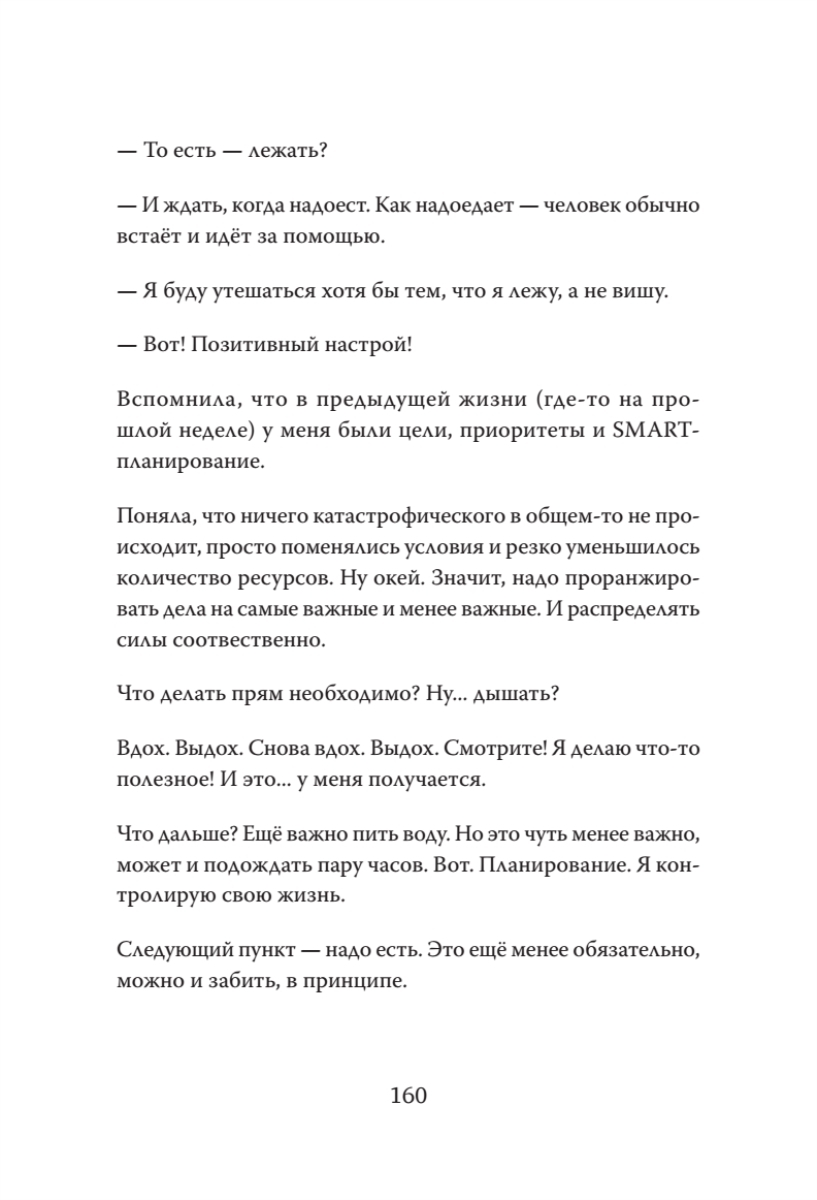 — То есть — лежать?

— И ждать, когда надоест. Как надоедает — человек обычно встаёт и идёт за помощью.

— Я буду утешаться хотя бы тем, что я лежу, а не вишу.

— Вот! Позитивный настрой!

Вспомнила, что в предыдущей жизни (где-то на прошлой неделе) у меня были цели, приоритеты и SMART-планирование.

Поняла, что ничего катастрофического в общем-то не происходит, просто поменялись условия и резко уменьшилось количество ресурсов. Ну окей. Значит, надо проранжировать дела на самые важные и менее важные. И распределять силы соотвественно.

Что делать прям необходимо? Ну... дышать?

Вдох. Выдох. Снова вдох. Выдох. Смотрите! Я делаю что-то полезное! И это... у меня получается.

Что дальше? Ещё важно пить воду. Но это чуть менее важно, может и подождать пару часов. Вот. Планирование. Я контролирую свою жизнь.

Следующий пункт — надо есть. Это ещё менее обязательно, можно и забить, в принципе.

160